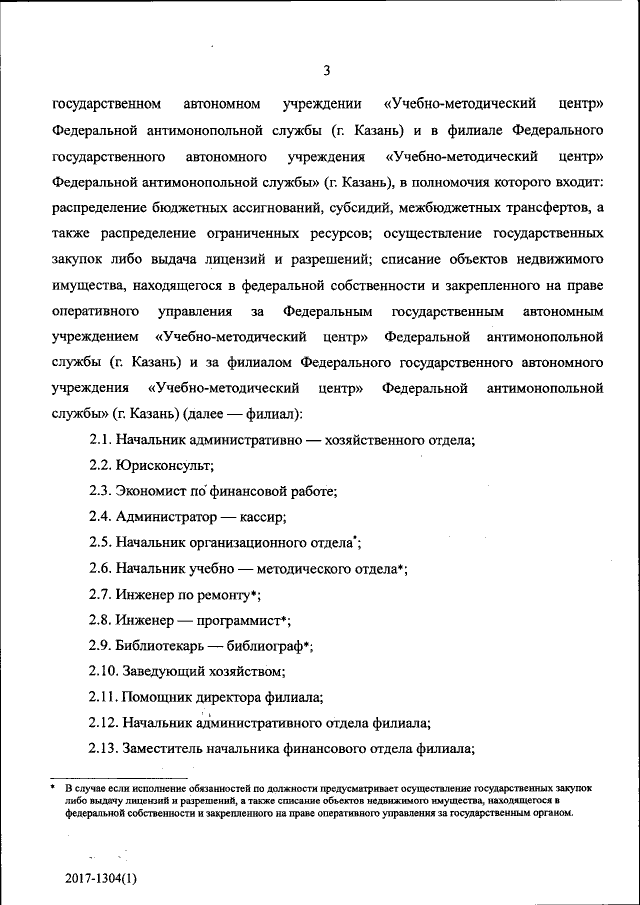 3

государственном автономном учреждении «Учебно-методический центр» Федеральной антимонопольной службы (г. Казань) и в филиале Федерального государственного автономного учреждения «Учебно-методический центр» Федеральной антимонопольной службы» (г. Казань), в полномочия которого входит: распределение бюджетных ассигнований, субсидий, межбюджетных трансфертов, а также распределение ограниченных ресурсов; осуществление государственных закупок либо выдача лицензий и разрешений; списание объектов недвижимого имущества, находящегося в федеральной собственности и закрепленного на праве оперативного управления за Федеральным государственным автономным учреждением «Учебно-методический центр» Федеральной антимонопольной службы (г. Казань) и за филиалом Федерального государственного автономного учреждения «Учебно-методический центр» Федеральной антимонопольной службы» (г. Казань) (далее — филиал):

2.1. Начальник административно — хозяйственного отдела;

2.2. Юрисконсульт;

2.3. Экономист по финансовой работе;

2.4. Администратор — кассир;

2.5. Начальник организационного отдела*;

2.6. Начальник учебно — методического отдела*;

2.7. Инженер по ремонту*;

2.8. Инженер — программист*;

2.9. Библиотекарь — библиограф*;

2.10. Заведующий хозяйством;

2.11. Помощник директора филиала;

2.12. Начальник административного отдела филиала;

2.13. Заместитель начальника финансового отдела филиала;

* В случае если исполнение обязанностей по должности предусматривает осуществление государственных закупок либо выдачу лицензий и разрешений, а также списание объектов недвижимого имущества, находящегося в федеральной собственности и закрепленного на праве оперативного управления за государственным органом.

2017-1304(1)